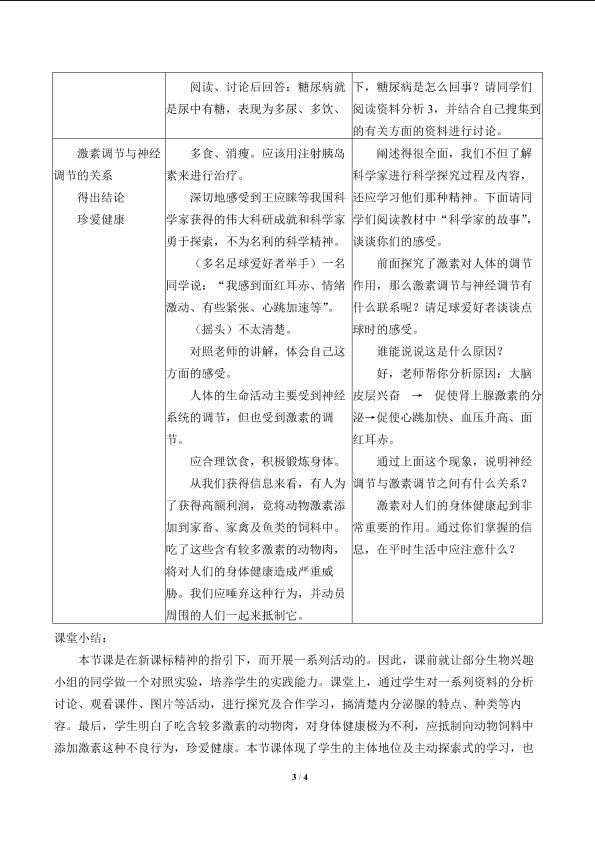 |  | 阅读、讨论后回答：糖尿病就是尿中有糖，表现为多尿、多饮、 | 下，糖尿病是怎么回事？请同学们阅读资料分析3，并结合自己搜集到的有关方面的资料进行讨论。 |
|---|---|---|
| 激素调节与神经调节的关系 得出结论 珍爱健康 | 多食、消瘦。应该用注射胰岛素来进行治疗。 深切地感受到王应睐等我国科学家获得的伟大科研成就和科学家勇于探索，不为名利的科学精神。 （多名足球爱好者举手）一名同学说：“我感到面红耳赤、情绪激动、有些紧张、心跳加速等”。 （摇头）不太清楚。 对照老师的讲解，体会自己这方面的感受。 人体的生命活动主要受到神经系统的调节，但也受到激素的调节。 应合理饮食，积极锻炼身体。 从我们获得信息来看，有人为了获得高额利润，竟将动物激素添加到家畜、家禽及鱼类的饲料中。吃了这些含有较多激素的动物肉，将对人们的身体健康造成严重威胁。我们应唾弃这种行为，并动员周围的人们一起来抵制它。 | 阐述得很全面，我们不但了解科学家进行科学探究过程及内容，还应学习他们那种精神。下面请同学们阅读教材中“科学家的故事”，谈谈你们的感受。 前面探究了激素对人体的调节作用，那么激素调节与神经调节有什么联系呢？请足球爱好者谈谈点球时的感受。 谁能说说这是什么原因？ 好，老师帮你分析原因：大脑皮层兴奋 → 促使肾上腺激素的分泌→促使心跳加快、血压升高、面红耳赤。 通过上面这个现象，说明神经调节与激素调节之间有什么关系？ 激素对人们的身体健康起到非常重要的作用。通过你们掌握的信息，在平时生活中应注意什么？ |

课堂小结：

本节课是在新课标精神的指引下，而开展一系列活动的。因此，课前就让部分生物兴趣小组的同学做一个对照实验，培养学生的实践能力。课堂上，通过学生对一系列资料的分析讨论、观看课件、图片等活动，进行探究及合作学习，搞清楚内分泌腺的特点、种类等内容。最后，学生明白了吃含较多激素的动物肉，对身体健康极为不利，应抵制向动物饲料中添加激素这种不良行为，珍爱健康。本节课体现了学生的主体地位及主动探索式的学习，也

3 / 4